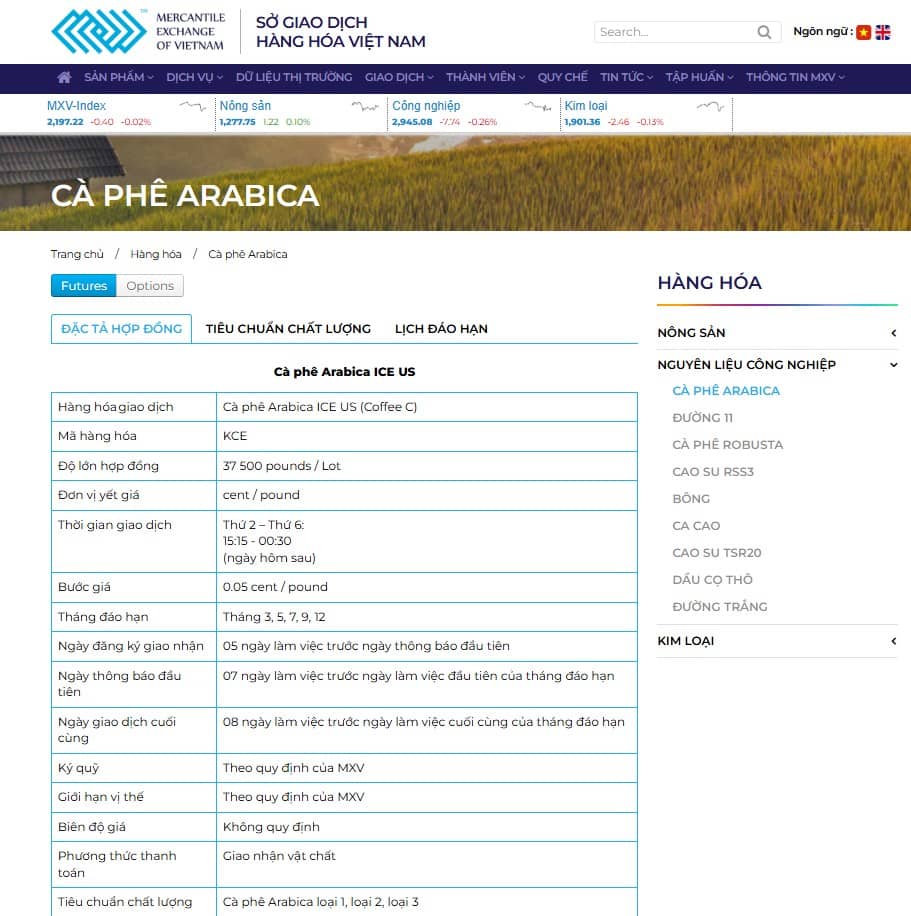 MERCANTILE EXCHANGE OF VIETNAM

SỞ GIAO DỊCH HÀNG HÓA VIỆT NAM

Search...

Ngôn ngữ :

SẢN PHẨM DỊCH VỤ DỮ LIỆU THỊ TRƯỜNG GIAO DỊCH THÀNH VIÊN QUY CHẾ TIN TỨC TẬP HUẤN THÔNG TIN MXV

MXV-Index 2,197.22 -0.40 -0.02%
Nông sản 1,277.75 1.22 0.10%
Công nghiệp 2,945.08 -7.74 -0.26%
Kim loại 1,901.36 -2.46 -0.13%

CÀ PHÊ ARABICA

Trang chủ / Hàng hóa / Cà phê Arabica

Futures Options

ĐẶC TẢ HỢP ĐỒNG TIÊU CHUẨN CHẤT LƯỢNG LỊCH ĐÁO HẠN

Cà phê Arabica ICE US

| Hàng hóa giao dịch | Cà phê Arabica ICE US (Coffee C) |
|---|---|
| Mã hàng hóa | KCE |
| Độ lớn hợp đồng | 37 500 pounds / Lot |
| Đơn vị yết giá | cent / pound |
| Thời gian giao dịch | Thứ 2 – Thứ 6: 15:15 - 00:30 (ngày hôm sau) |
| Bước giá | 0.05 cent / pound |
| Tháng đáo hạn | Tháng 3, 5, 7, 9, 12 |
| Ngày đăng ký giao nhận | 05 ngày làm việc trước ngày thông báo đầu tiên |
| Ngày thông báo đầu tiên | 07 ngày làm việc trước ngày làm việc đầu tiên của tháng đáo hạn |
| Ngày giao dịch cuối cùng | 08 ngày làm việc trước ngày làm việc cuối cùng của tháng đáo hạn |
| Ký quỹ | Theo quy định của MXV |
| Giới hạn vị thế | Theo quy định của MXV |
| Biên độ giá | Không quy định |
| Phương thức thanh toán | Giao nhận vật chất |
| Tiêu chuẩn chất lượng | Cà phê Arabica loại 1, loại 2, loại 3 |

HÀNG HÓA

NÔNG SẢN

NGUYÊN LIỆU CÔNG NGHIỆP

CÀ PHÊ ARABICA
ĐƯỜNG 11
CÀ PHÊ ROBUSTA
CAO SU RSS3
BÔNG
CA CAO
CAO SU TSR20
DẦU CỌ THÔ
ĐƯỜNG TRẮNG

KIM LOẠI